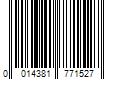 0 014381 771527